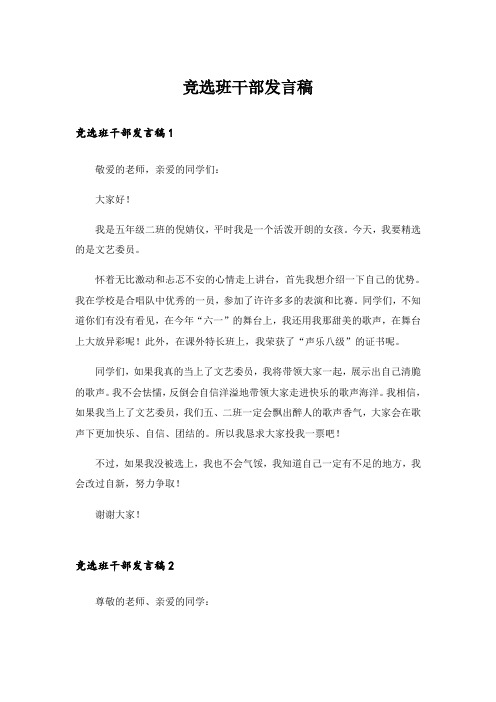 竞选班干部发言稿

竞选班干部发言稿1

敬爱的老师，亲爱的同学们：

大家好！

我是五年级二班的倪婧仪，平时我是一个活泼开朗的女孩。今天，我要精选的是文艺委员。

怀着无比激动和忐忑不安的心情走上讲台，首先我想介绍一下自己的优势。我在学校是合唱队中优秀的一员，参加了许许多多的表演和比赛。同学们，不知道你们有没有看见，在今年“六一”的舞台上，我还用我那甜美的歌声，在舞台上大放异彩呢！此外，在课外特长班上，我荣获了“声乐八级”的证书呢。

同学们，如果我真的当上了文艺委员，我将带领大家一起，展示出自己清脆的歌声。我不会怯懦，反倒会自信洋溢地带领大家走进快乐的歌声海洋。我相信，如果我当上了文艺委员，我们五、二班一定会飘出醉人的歌声香气，大家会在歌声下更加快乐、自信、团结的。所以我恳求大家投我一票吧！

不过，如果我没被选上，我也不会气馁，我知道自己一定有不足的地方，我会改过自新，努力争取！

谢谢大家！

竞选班干部发言稿2

尊敬的老师、亲爱的同学：